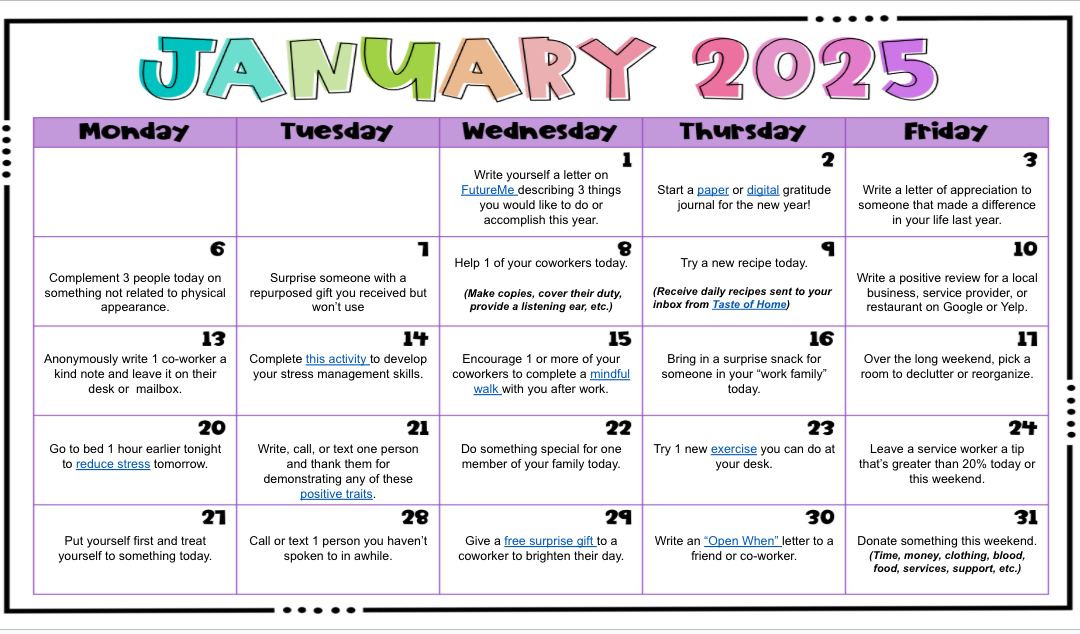 JANUARY 2025

| Monday | Tuesday | Wednesday | Thursday | Friday |
|---|---|---|---|---|
| | | 1 Write yourself a letter on FutureMe describing 3 things you would like to do or accomplish this year. | 2 Start a paper or digital gratitude journal for the new year! | 3 Write a letter of appreciation to someone that made a difference in your life last year. |
| 6 Complement 3 people today on something not related to physical appearance. | 7 Surprise someone with a repurposed gift you received but won't use | 8 Help 1 of your coworkers today. (Make copies, cover their duty, provide a listening ear, etc.) | 9 Try a new recipe today. (Receive daily recipes sent to your inbox from Taste of Home) | 10 Write a positive review for a local business, service provider, or restaurant on Google or Yelp. |
| 13 Anonymously write 1 co-worker a kind note and leave it on their desk or mailbox. | 14 Complete this activity to develop your stress management skills. | 15 Encourage 1 or more of your coworkers to complete a mindful walk with you after work. | 16 Bring in a surprise snack for someone in your "work family" today. | 17 Over the long weekend, pick a room to declutter or reorganize. |
| 20 Go to bed 1 hour earlier tonight to reduce stress tomorrow. | 21 Write, call, or text one person and thank them for demonstrating any of these positive traits. | 22 Do something special for one member of your family today. | 23 Try 1 new exercise you can do at your desk. | 24 Leave a service worker a tip that's greater than 20% today or this weekend. |
| 27 Put yourself first and treat yourself to something today. | 28 Call or text 1 person you haven't spoken to in awhile. | 29 Give a free surprise gift to a coworker to brighten their day. | 30 Write an "Open When" letter to a friend or co-worker. | 31 Donate something this weekend. (Time, money, clothing, blood, food, services, support, etc.) |